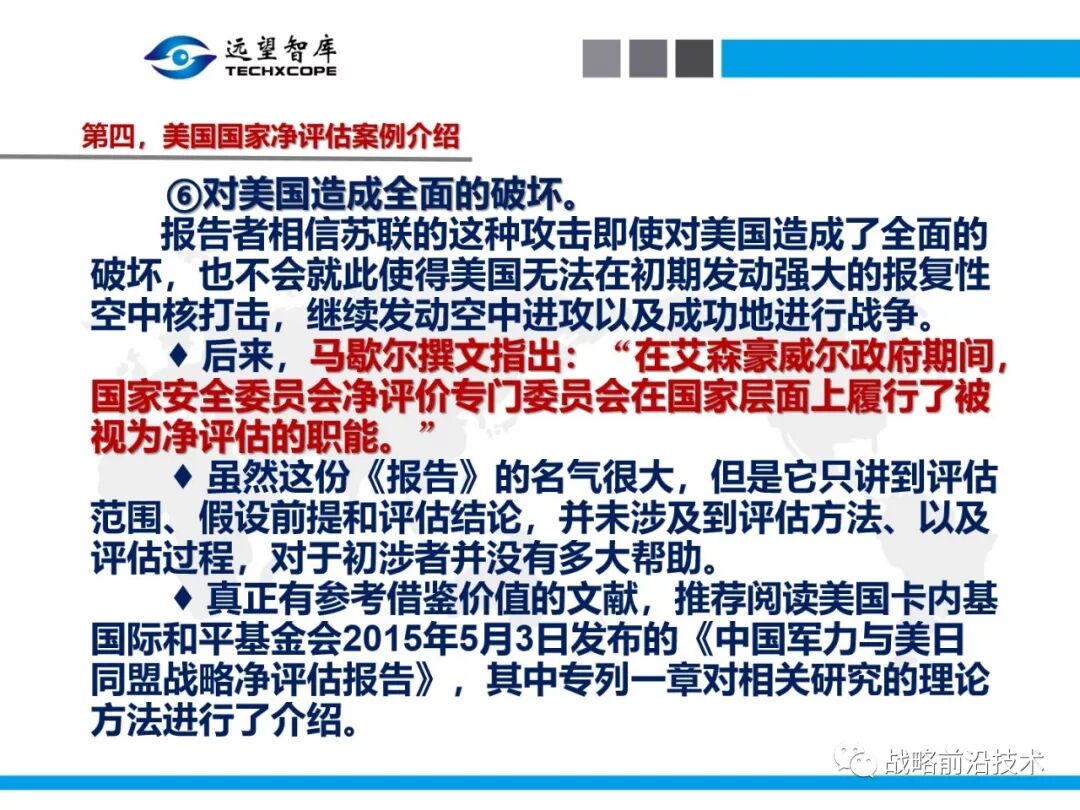 远望智库
TECHXCOPE

第四，美国国家净评估案例介绍

⑥对美国造成全面的破坏。

报告者相信苏联的这种攻击即使对美国造成了全面的破坏，也不会就此使得美国无法在初期发动强大的报复性空中核打击，继续发动空中进攻以及成功地进行战争。

♦ 后来，马歇尔撰文指出：“在艾森豪威尔政府期间，国家安全委员会净评价专门委员会在国家层面上履行了被视为净评估的职能。”

♦ 虽然这份《报告》的名气很大，但是它只讲到评估范围、假设前提和评估结论，并未涉及到评估方法、以及评估过程，对于初涉者并没有多大帮助。

♦ 真正有参考借鉴价值的文献，推荐阅读美国卡内基国际和平基金会2015年5月3日发布的《中国军力与美日同盟战略净评估报告》，其中专列一章对相关研究的理论方法进行了介绍。

战略前沿技术